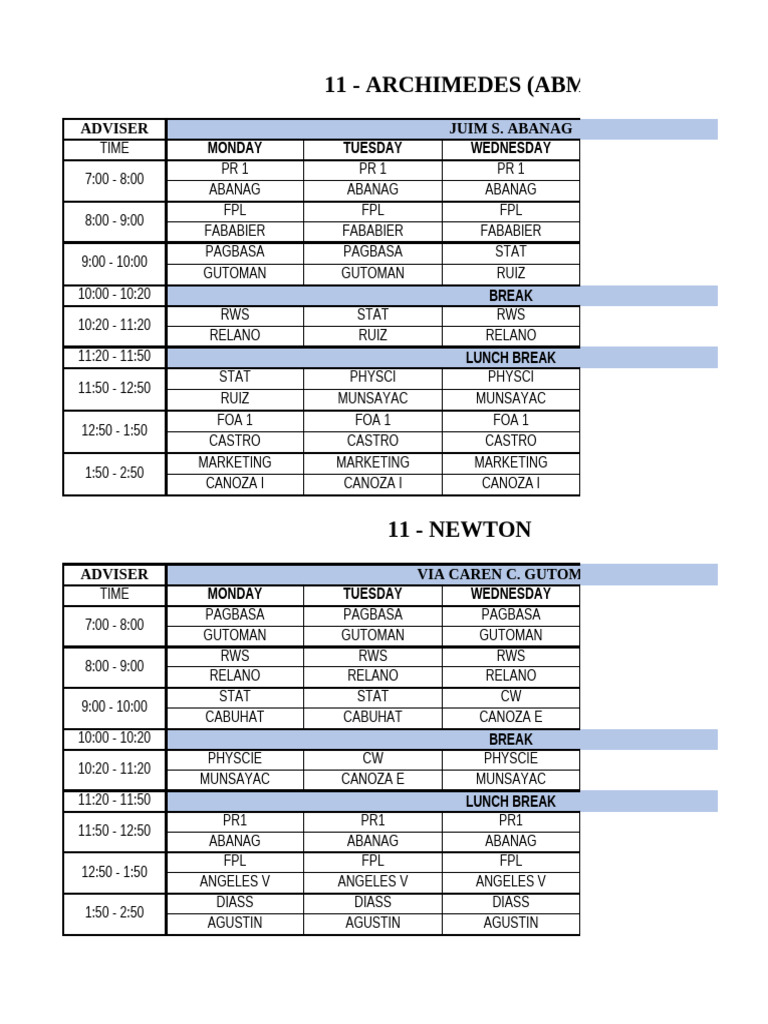 11 - ARCHIMEDES (ABM

| ADVISER | JUIM S. ABANAG | | |
|---|---|---|---|
| TIME | MONDAY | TUESDAY | WEDNESDAY |
| 7:00 - 8:00 | PR 1 | PR 1 | PR 1 |
| | ABANAG | ABANAG | ABANAG |
| 8:00 - 9:00 | FPL | FPL | FPL |
| | FABABIER | FABABIER | FABABIER |
| 9:00 - 10:00 | PAGBASA | PAGBASA | STAT |
| | GUTOMAN | GUTOMAN | RUIZ |
| 10:00 - 10:20 | BREAK | | |
| 10:20 - 11:20 | RWS | STAT | RWS |
| | RELANO | RUIZ | RELANO |
| 11:20 - 11:50 | LUNCH BREAK | | |
| 11:50 - 12:50 | STAT | PHYSCI | PHYSCI |
| | RUIZ | MUNSAYAC | MUNSAYAC |
| 12:50 - 1:50 | FOA 1 | FOA 1 | FOA 1 |
| | CASTRO | CASTRO | CASTRO |
| 1:50 - 2:50 | MARKETING | MARKETING | MARKETING |
| | CANOZA I | CANOZA I | CANOZA I |

11 - NEWTON

| ADVISER | VIA CAREN C. GUTOM | | |
|---|---|---|---|
| TIME | MONDAY | TUESDAY | WEDNESDAY |
| 7:00 - 8:00 | PAGBASA | PAGBASA | PAGBASA |
| | GUTOMAN | GUTOMAN | GUTOMAN |
| 8:00 - 9:00 | RWS | RWS | RWS |
| | RELANO | RELANO | RELANO |
| 9:00 - 10:00 | STAT | STAT | CW |
| | CABUHAT | CABUHAT | CANOZA E |
| 10:00 - 10:20 | BREAK | | |
| 10:20 - 11:20 | PHYSCIE | CW | PHYSCIE |
| | MUNSAYAC | CANOZA E | MUNSAYAC |
| 11:20 - 11:50 | LUNCH BREAK | | |
| 11:50 - 12:50 | PR1 | PR1 | PR1 |
| | ABANAG | ABANAG | ABANAG |
| 12:50 - 1:50 | FPL | FPL | FPL |
| | ANGELES V | ANGELES V | ANGELES V |
| 1:50 - 2:50 | DIASS | DIASS | DIASS |
| | AGUSTIN | AGUSTIN | AGUSTIN |